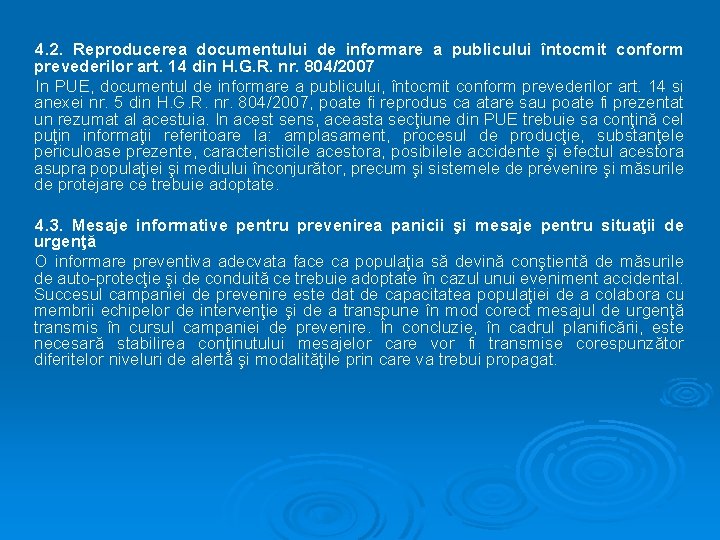 4.2. Reproducerea documentului de informare a publicului întocmit conform prevederilor art. 14 din H.G.R. nr. 804/2007

In PUE, documentul de informare a publicului, întocmit conform prevederilor art. 14 si anexei nr. 5 din H.G.R. nr. 804/2007, poate fi reprodus ca atare sau poate fi prezentat un rezumat al acestuia. In acest sens, aceasta secţiune din PUE trebuie sa conţină cel puţin informaţii referitoare la: amplasament, procesul de producţie, substanţele periculoase prezente, caracteristicile acestora, posibilele accidente şi efectul acestora asupra populaţiei şi mediului înconjurător, precum şi sistemele de prevenire şi măsurile de protejare ce trebuie adoptate.

4.3. Mesaje informative pentru prevenirea panicii şi mesaje pentru situaţii de urgenţă

O informare preventiva adecvata face ca populaţia să devină conştientă de măsurile de auto-protecţie şi de conduită ce trebuie adoptate în cazul unui eveniment accidental. Succesul campaniei de prevenire este dat de capacitatea populaţiei de a colabora cu membrii echipelor de intervenţie şi de a transpune în mod corect mesajul de urgenţă transmis în cursul campaniei de prevenire. În concluzie, în cadrul planificării, este necesară stabilirea conţinutului mesajelor care vor fi transmise corespunzător diferitelor niveluri de alertă şi modalităţile prin care va trebui propagat.